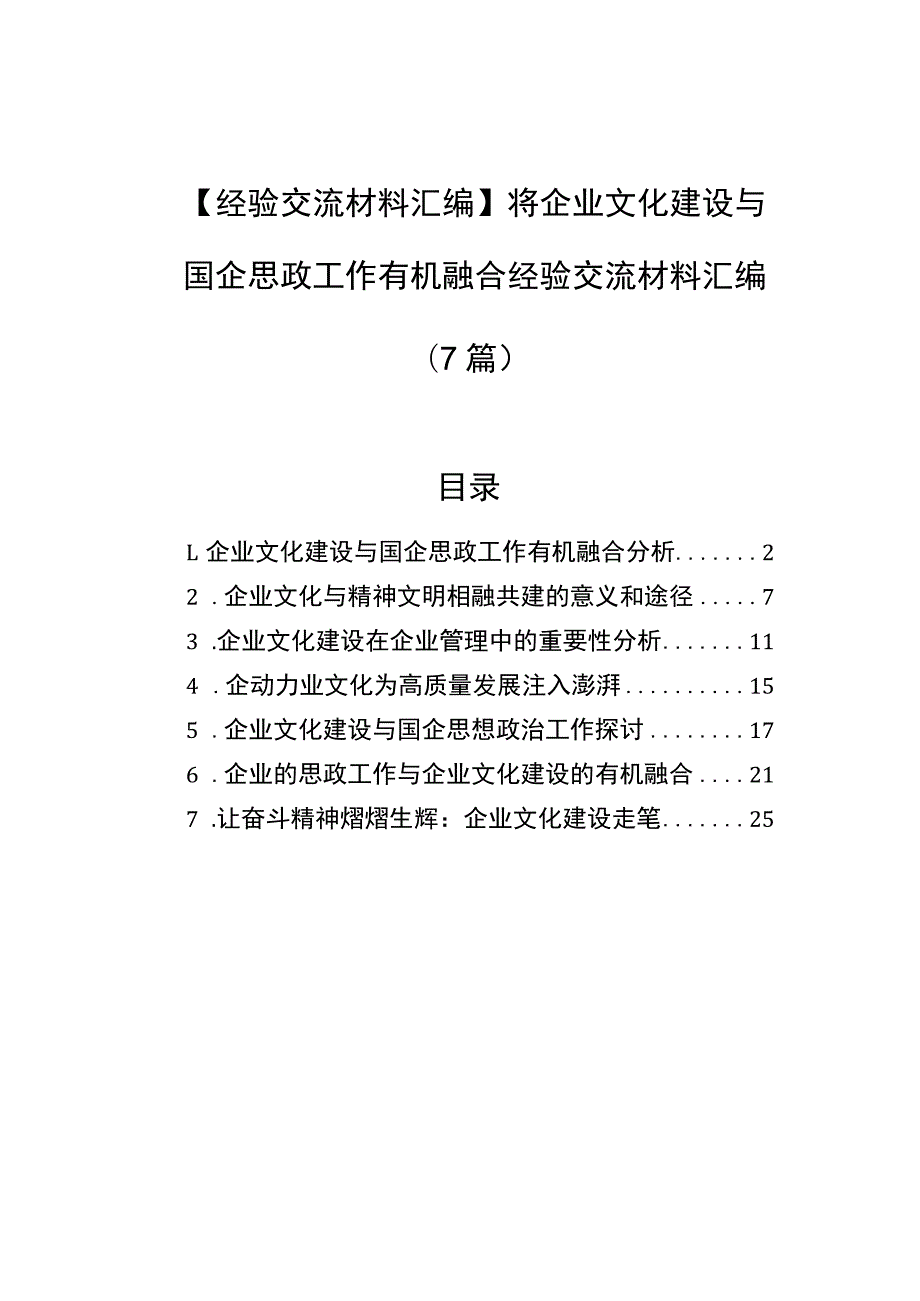 【经验交流材料汇编】将企业文化建设与国企思政工作有机融合经验交流材料汇编（7篇）

目录

L 企业文化建设与国企思政工作有机融合分析.......2
2 . 企业文化与精神文明相融共建的意义和途径.....7
3 .企业文化建设在企业管理中的重要性分析.......11
4 . 企动力业文化为高质量发展注入澎湃..........15
5 . 企业文化建设与国企思想政治工作探讨........17
6 . 企业的思政工作与企业文化建设的有机融合....21
7 .让奋斗精神熠熠生辉：企业文化建设走笔.......25